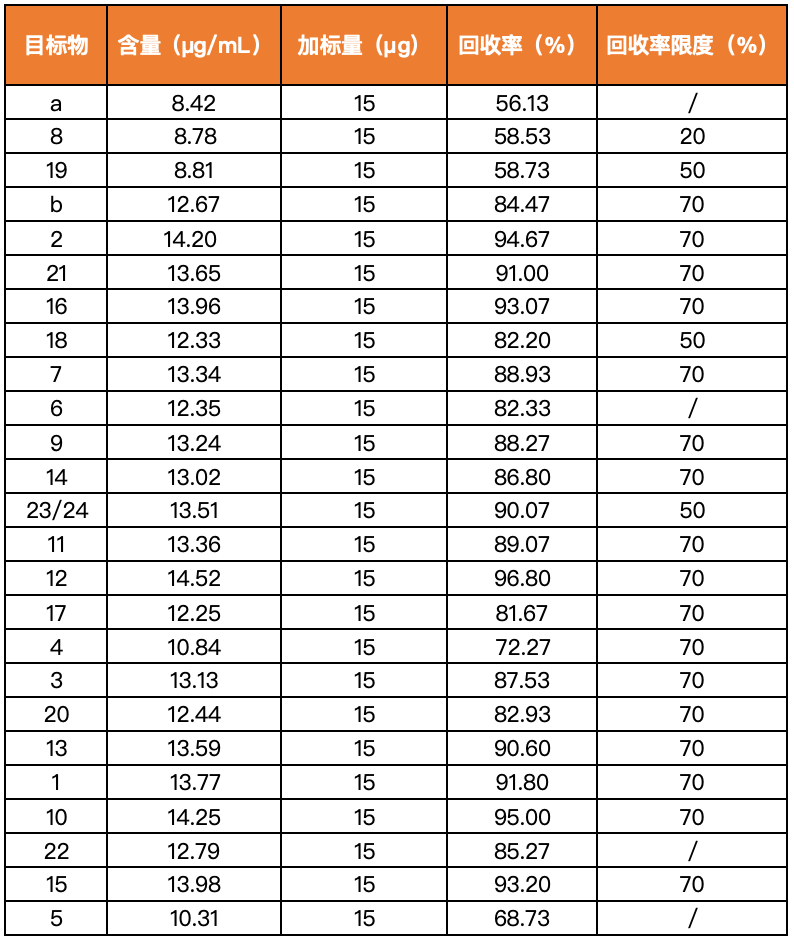 | 目标物 | 含量（μg/mL） | 加标量（μg） | 回收率（%） | 回收率限度（%） |
|---|---|---|---|---|
| a | 8.42 | 15 | 56.13 | / |
| 8 | 8.78 | 15 | 58.53 | 20 |
| 19 | 8.81 | 15 | 58.73 | 50 |
| b | 12.67 | 15 | 84.47 | 70 |
| 2 | 14.20 | 15 | 94.67 | 70 |
| 21 | 13.65 | 15 | 91.00 | 70 |
| 16 | 13.96 | 15 | 93.07 | 70 |
| 18 | 12.33 | 15 | 82.20 | 50 |
| 7 | 13.34 | 15 | 88.93 | 70 |
| 6 | 12.35 | 15 | 82.33 | / |
| 9 | 13.24 | 15 | 88.27 | 70 |
| 14 | 13.02 | 15 | 86.80 | 70 |
| 23/24 | 13.51 | 15 | 90.07 | 50 |
| 11 | 13.36 | 15 | 89.07 | 70 |
| 12 | 14.52 | 15 | 96.80 | 70 |
| 17 | 12.25 | 15 | 81.67 | 70 |
| 4 | 10.84 | 15 | 72.27 | 70 |
| 3 | 13.13 | 15 | 87.53 | 70 |
| 20 | 12.44 | 15 | 82.93 | 70 |
| 13 | 13.59 | 15 | 90.60 | 70 |
| 1 | 13.77 | 15 | 91.80 | 70 |
| 10 | 14.25 | 15 | 95.00 | 70 |
| 22 | 12.79 | 15 | 85.27 | / |
| 15 | 13.98 | 15 | 93.20 | 70 |
| 5 | 10.31 | 15 | 68.73 | / |